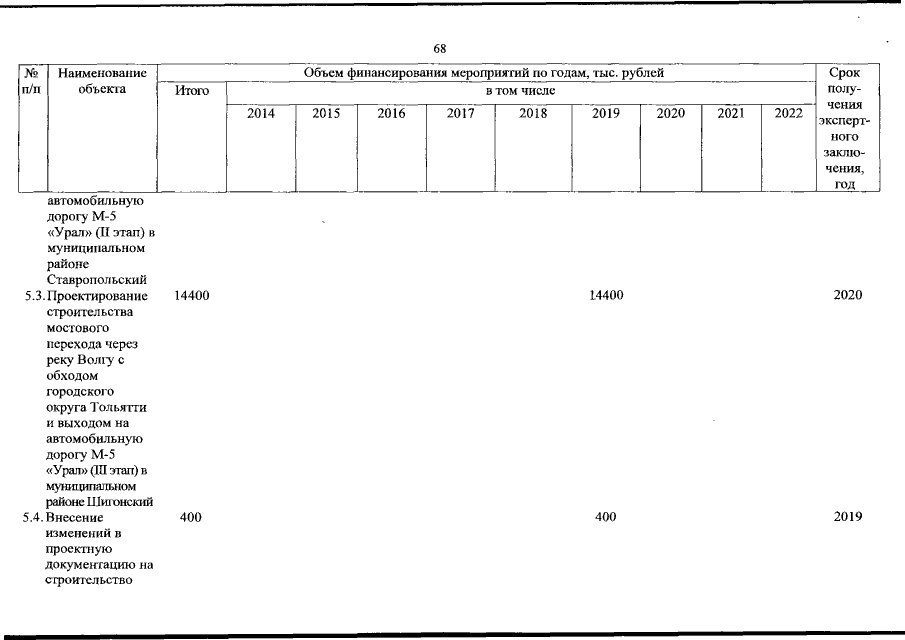 68

| № п/п | Наименование объекта | Объем финансирования мероприятий по годам, тыс. рублей | | | | | | | | | | Срок получения экспертного заключения, год |
|---|---|---|---|---|---|---|---|---|---|---|---|---|
| | | Итого | в том числе | | | | | | | | | |
| | | | 2014 | 2015 | 2016 | 2017 | 2018 | 2019 | 2020 | 2021 | 2022 | |
| | автомобильную дорогу М-5 «Урал» (II этап) в муниципальном районе Ставропольский | | | | | | | | | | | |
| 5.3. | Проектирование строительства мостового перехода через реку Волгу с обходом городского округа Тольятти и выходом на автомобильную дорогу М-5 «Урал» (III этап) в муниципальном районе Шигонский | 14400 | | | | | | 14400 | | | | 2020 |
| 5.4. | Внесение изменений в проектную документацию на строительство | 400 | | | | | | 400 | | | | 2019 |